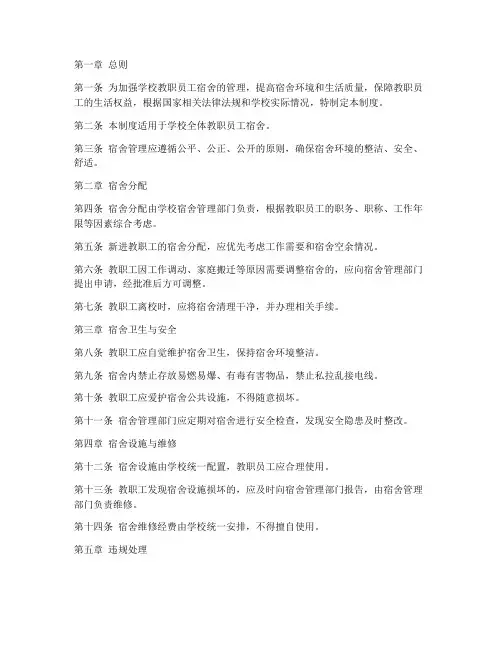 第一章 总则

第一条 为加强学校教职员工宿舍的管理，提高宿舍环境和生活质量，保障教职员工的生活权益，根据国家相关法律法规和学校实际情况，特制定本制度。

第二条 本制度适用于学校全体教职员工宿舍。

第三条 宿舍管理应遵循公平、公正、公开的原则，确保宿舍环境的整洁、安全、舒适。

第二章 宿舍分配

第四条 宿舍分配由学校宿舍管理部门负责，根据教职员工的职务、职称、工作年限等因素综合考虑。

第五条 新进教职工的宿舍分配，应优先考虑工作需要和宿舍空余情况。

第六条 教职工因工作调动、家庭搬迁等原因需要调整宿舍的，应向宿舍管理部门提出申请，经批准后方可调整。

第七条 教职工离校时，应将宿舍清理干净，并办理相关手续。

第三章 宿舍卫生与安全

第八条 教职工应自觉维护宿舍卫生，保持宿舍环境整洁。

第九条 宿舍内禁止存放易燃易爆、有毒有害物品，禁止私拉乱接电线。

第十条 教职工应爱护宿舍公共设施，不得随意损坏。

第十一条 宿舍管理部门应定期对宿舍进行安全检查，发现安全隐患及时整改。

第四章 宿舍设施与维修

第十二条 宿舍设施由学校统一配置，教职员工应合理使用。

第十三条 教职工发现宿舍设施损坏的，应及时向宿舍管理部门报告，由宿舍管理部门负责维修。

第十四条 宿舍维修经费由学校统一安排，不得擅自使用。

第五章 违规处理